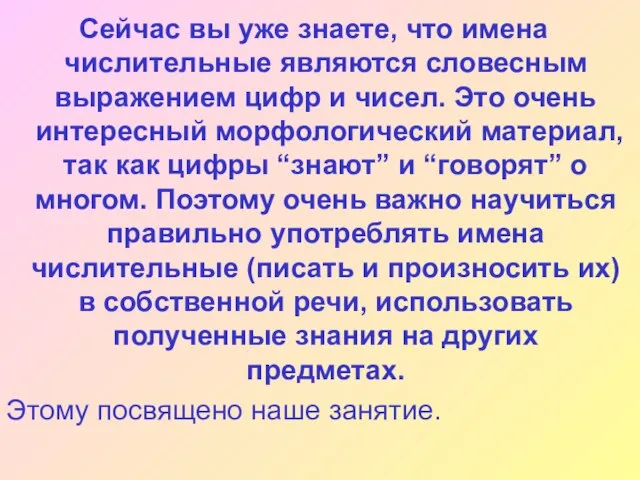 Сейчас вы уже знаете, что имена числительные являются словесным выражением цифр и чисел. Это очень интересный морфологический материал, так как цифры “знают” и “говорят” о многом. Поэтому очень важно научиться правильно употреблять имена числительные (писать и произносить их) в собственной речи, использовать полученные знания на других предметах.

Этому посвящено наше занятие.